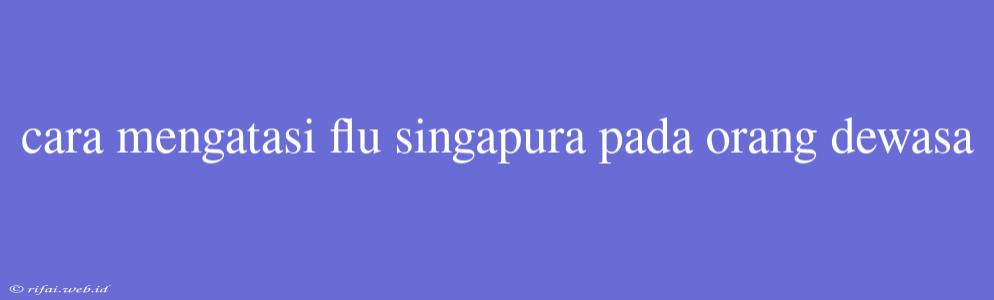 cara mengatasi flu singapura pada orang dewasa

© rifai.web.id